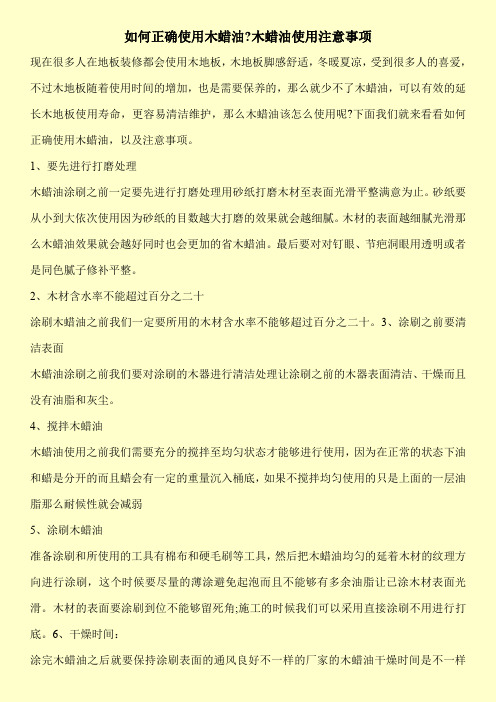 如何正确使用木蜡油?木蜡油使用注意事项

现在很多人在地板装修都会使用木地板，木地板脚感舒适，冬暖夏凉，受到很多人的喜爱，不过木地板随着使用时间的增加，也是需要保养的，那么就少不了木蜡油，可以有效的延长木地板使用寿命，更容易清洁维护，那么木蜡油该怎么使用呢?下面我们就来看看如何正确使用木蜡油，以及注意事项。

1、要先进行打磨处理

木蜡油涂刷之前一定要先进行打磨处理用砂纸打磨木材至表面光滑平整满意为止。砂纸要从小到大依次使用因为砂纸的目数越大打磨的效果就会越细腻。木材的表面越细腻光滑那么木蜡油效果就会越好同时也会更加的省木蜡油。最后要对对钉眼、节疤洞眼用透明或者是同色腻子修补平整。

2、木材含水率不能超过百分之二十

涂刷木蜡油之前我们一定要所用的木材含水率不能够超过百分之二十。3、涂刷之前要清洁表面

木蜡油涂刷之前我们要对涂刷的木器进行清洁处理让涂刷之前的木器表面清洁、干燥而且没有油脂和灰尘。

4、搅拌木蜡油

木蜡油使用之前我们需要充分的搅拌至均匀状态才能够进行使用，因为在正常的状态下油和蜡是分开的而且蜡会有一定的重量沉入桶底，如果不搅拌均匀使用的只是上面的一层油脂那么耐候性就会减弱

5、涂刷木蜡油

准备涂刷和所使用的工具有棉布和硬毛刷等工具，然后把木蜡油均匀的延着木材的纹理方向进行涂刷，这个时候要尽量的薄涂避免起泡而且不能够有多余油脂让已涂木材表面光滑。木材的表面要涂刷到位不能够留死角;施工的时候我们可以采用直接涂刷不用进行打底。6、干燥时间：

涂完木蜡油之后就要保持涂刷表面的通风良好不一样的厂家的木蜡油干燥时间是不一样